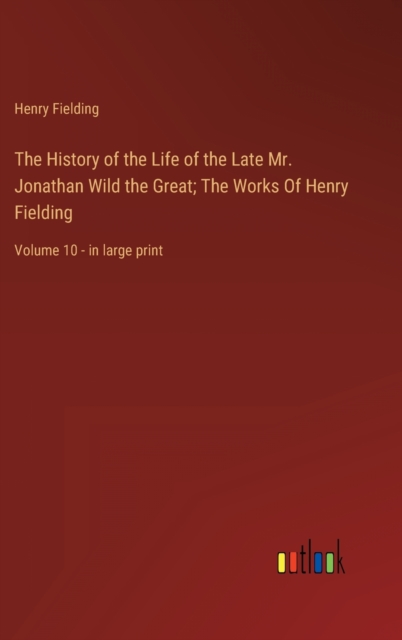 Henry Fielding

The History of the Life of the Late Mr. Jonathan Wild the Great; The Works Of Henry Fielding

Volume 10 - in large print

outlook